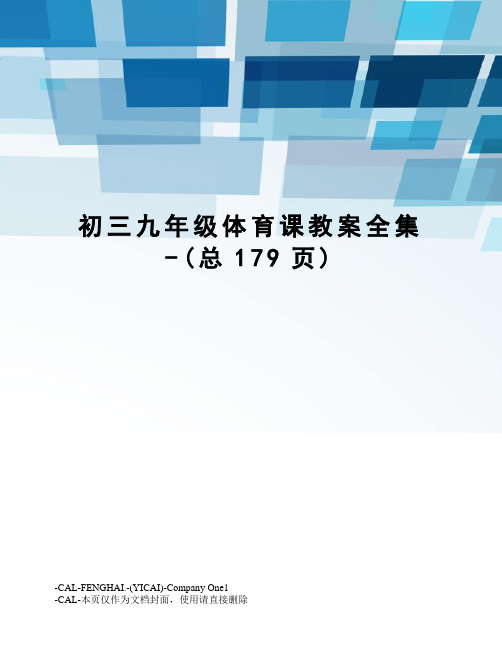 初三九年级体育课教案全集 -（总 179 页）

-CAL-FENGHAI.-(YICAI)-Company One1
-CAL-本页仅作为文档封面，使用请直接删除